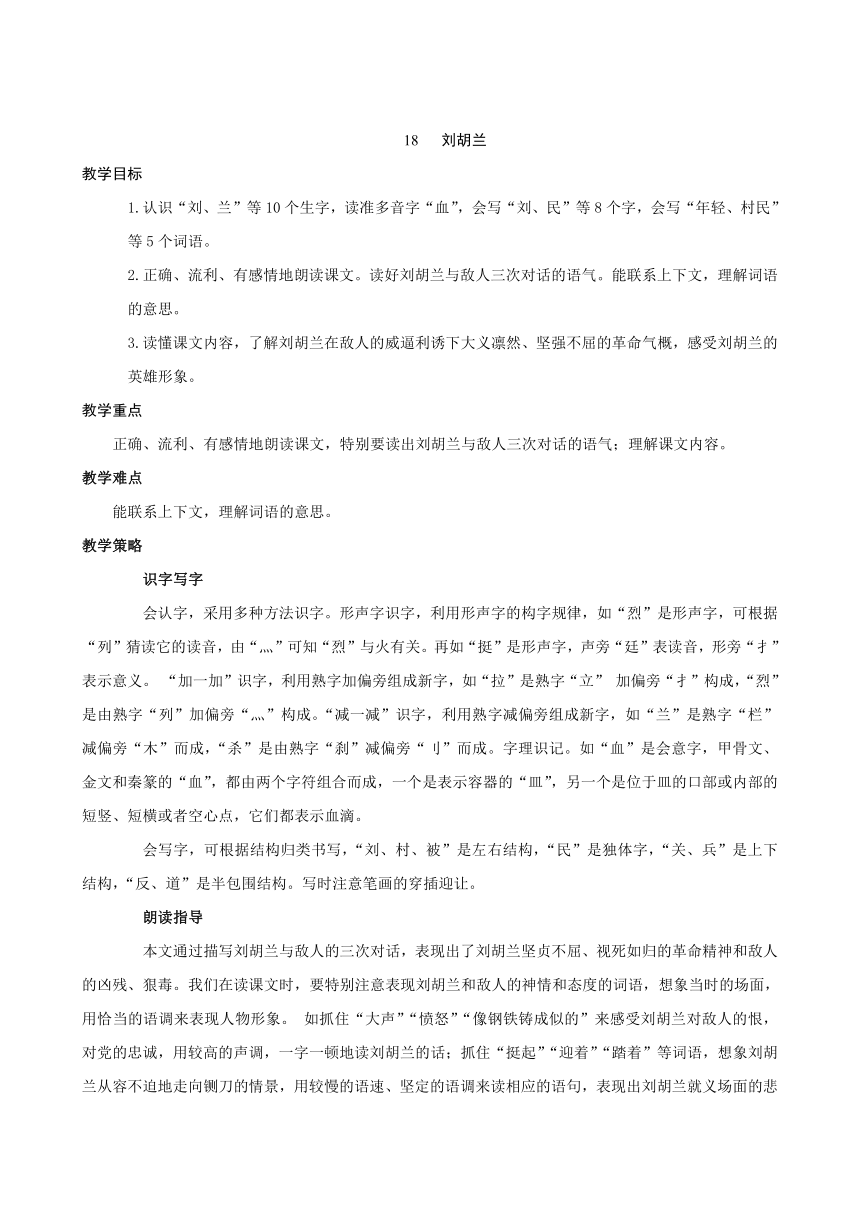 18 刘胡兰

教学目标

1.认识“刘、兰”等10个生字，读准多音字“血”，会写“刘、民”等8个字，会写“年轻、村民”等5个词语。

2.正确、流利、有感情地朗读课文。读好刘胡兰与敌人三次对话的语气。能联系上下文，理解词语的意思。

3.读懂课文内容，了解刘胡兰在敌人的威逼利诱下大义凛然、坚强不屈的革命气概，感受刘胡兰的英雄形象。

教学重点

正确、流利、有感情地朗读课文，特别要读出刘胡兰与敌人三次对话的语气；理解课文内容。

教学难点

能联系上下文，理解词语的意思。

教学策略

识字写字

会认字，采用多种方法识字。形声字识字，利用形声字的构字规律，如“烈”是形声字，可根据“列”猜读它的读音，由“灬”可知“烈”与火有关。再如“挺”是形声字，声旁“廷”表读音，形旁“扌”表示意义。 “加一加”识字，利用熟字加偏旁组成新字，如“拉”是熟字“立” 加偏旁“扌”构成，“烈”是由熟字“列”加偏旁“灬”构成。“减一减”识字，利用熟字减偏旁组成新字，如“兰”是熟字“栏”减偏旁“木”而成，“杀”是由熟字“刹”减偏旁“刂”而成。字理识记。如“血”是会意字，甲骨文、金文和秦篆的“血”，都由两个字符组合而成，一个是表示容器的“皿”，另一个是位于皿的口部或内部的短竖、短横或者空心点，它们都表示血滴。

会写字，可根据结构归类书写，“刘、村、被”是左右结构，“民”是独体字，“关、兵”是上下结构，“反、道”是半包围结构。写时注意笔画的穿插迎让。

朗读指导

本文通过描写刘胡兰与敌人的三次对话，表现出了刘胡兰坚贞不屈、视死如归的革命精神和敌人的凶残、狠毒。我们在读课文时，要特别注意表现刘胡兰和敌人的神情和态度的词语，想象当时的场面，用恰当的语调来表现人物形象。 如抓住“大声”“愤怒”“像钢铁铸成似的”来感受刘胡兰对敌人的恨，对党的忠诚，用较高的声调，一字一顿地读刘胡兰的话；抓住“挺起”“迎着”“踏着”等词语，想象刘胡兰从容不迫地走向铡刀的情景，用较慢的语速、坚定的语调来读相应的语句，表现出刘胡兰就义场面的悲